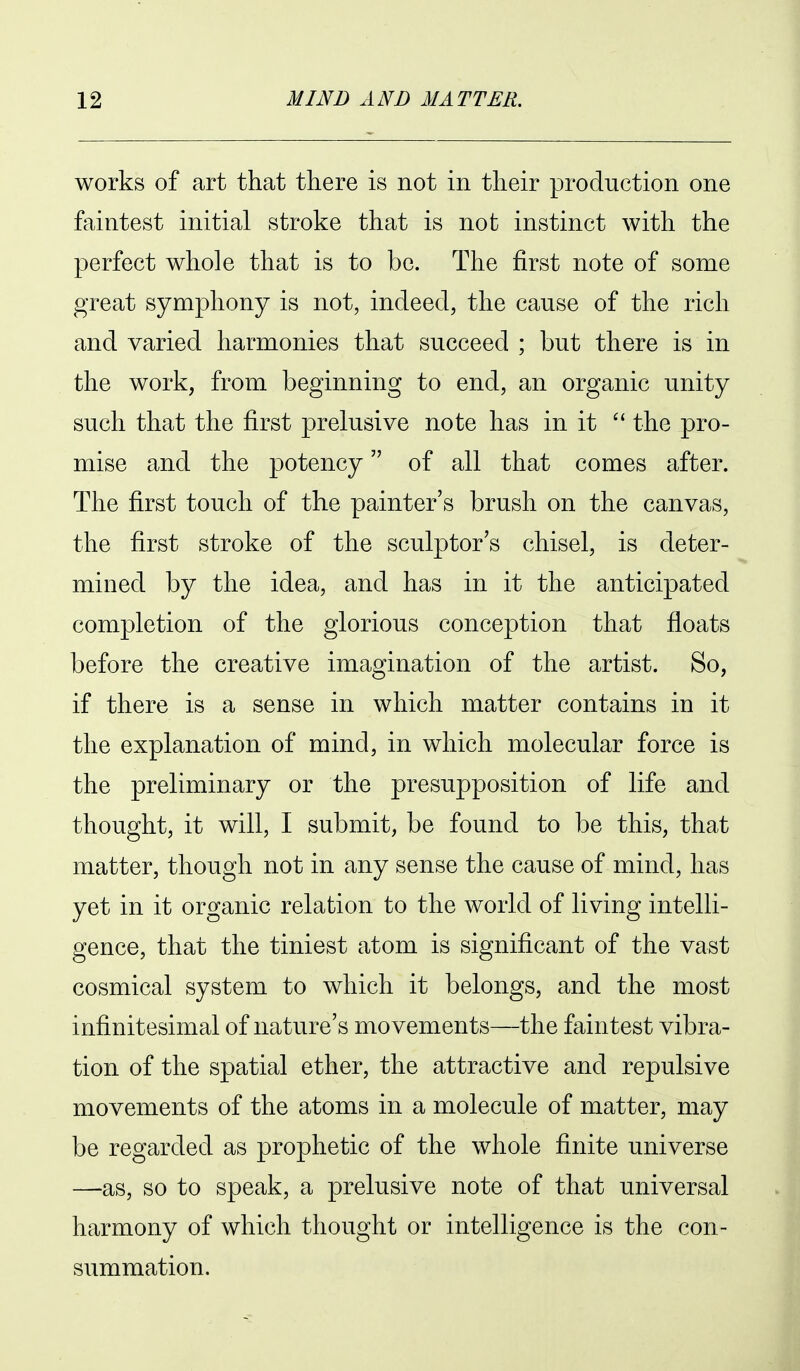 12 MIND AND MATTER.

works of art that there is not in their production one faintest initial stroke that is not instinct with the perfect whole that is to be. The first note of some great symphony is not, indeed, the cause of the rich and varied harmonies that succeed ; but there is in the work, from beginning to end, an organic unity such that the first prelusive note has in it " the promise and the potency " of all that comes after. The first touch of the painter's brush on the canvas, the first stroke of the sculptor's chisel, is determined by the idea, and has in it the anticipated completion of the glorious conception that floats before the creative imagination of the artist. So, if there is a sense in which matter contains in it the explanation of mind, in which molecular force is the preliminary or the presupposition of life and thought, it will, I submit, be found to be this, that matter, though not in any sense the cause of mind, has yet in it organic relation to the world of living intelligence, that the tiniest atom is significant of the vast cosmical system to which it belongs, and the most infinitesimal of nature's movements—the faintest vibration of the spatial ether, the attractive and repulsive movements of the atoms in a molecule of matter, may be regarded as prophetic of the whole finite universe —as, so to speak, a prelusive note of that universal harmony of which thought or intelligence is the consummation.